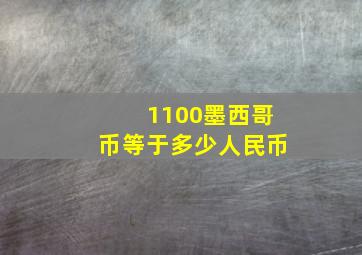 1100墨西哥币等于多少人民币